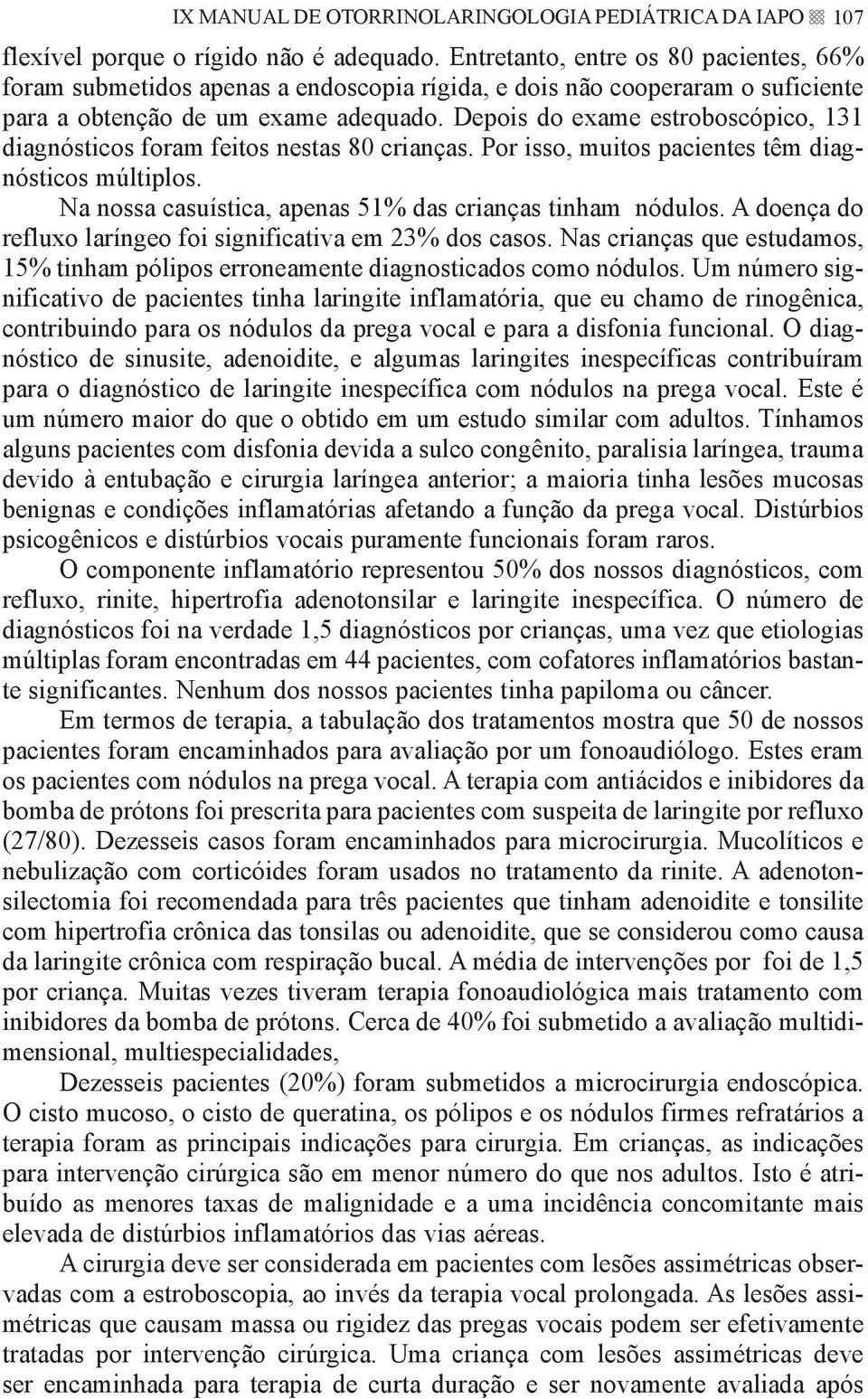 IX MANUAL DE OTORRINOLARINGOLOGIA PEDIÁTRICA DA IAPO 107

flexível porque o rígido não é adequado. Entretanto, entre os 80 pacientes, 66% foram submetidos apenas a endoscopia rígida, e dois não cooperaram o suficiente para a obtenção de um exame adequado. Depois do exame estroboscópico, 131 diagnósticos foram feitos nestas 80 crianças. Por isso, muitos pacientes têm diagnósticos múltiplos.

Na nossa casuística, apenas 51% das crianças tinham nódulos. A doença do refluxo laríngeo foi significativa em 23% dos casos. Nas crianças que estudamos, 15% tinham pólipos erroneamente diagnosticados como nódulos. Um número significativo de pacientes tinha laringite inflamatória, que eu chamo de rinogênica, contribuindo para os nódulos da prega vocal e para a disfonia funcional. O diagnóstico de sinusite, adenoidite, e algumas laringites inespecíficas contribuíram para o diagnóstico de laringite inespecífica com nódulos na prega vocal. Este é um número maior do que o obtido em um estudo similar com adultos. Tínhamos alguns pacientes com disfonia devida a sulco congênito, paralisia laríngea, trauma devido à entubação e cirurgia laríngea anterior; a maioria tinha lesões mucosas benignas e condições inflamatórias afetando a função da prega vocal. Distúrbios psicogênicos e distúrbios vocais puramente funcionais foram raros.

O componente inflamatório representou 50% dos nossos diagnósticos, com refluxo, rinite, hipertrofia adenotonsilar e laringite inespecífica. O número de diagnósticos foi na verdade 1,5 diagnósticos por crianças, uma vez que etiologias múltiplas foram encontradas em 44 pacientes, com cofatores inflamatórios bastante significantes. Nenhum dos nossos pacientes tinha papiloma ou câncer.

Em termos de terapia, a tabulação dos tratamentos mostra que 50 de nossos pacientes foram encaminhados para avaliação por um fonoaudiólogo. Estes eram os pacientes com nódulos na prega vocal. A terapia com antiácidos e inibidores da bomba de prótons foi prescrita para pacientes com suspeita de laringite por refluxo (27/80). Dezesseis casos foram encaminhados para microcirurgia. Mucolíticos e nebulização com corticóides foram usados no tratamento da rinite. A adenotonsilectomia foi recomendada para três pacientes que tinham adenoidite e tonsilite com hipertrofia crônica das tonsilas ou adenoidite, que se considerou como causa da laringite crônica com respiração bucal. A média de intervenções por foi de 1,5 por criança. Muitas vezes tiveram terapia fonoaudiológica mais tratamento com inibidores da bomba de prótons. Cerca de 40% foi submetido a avaliação multidimensional, multiespecialidades,

Dezesseis pacientes (20%) foram submetidos a microcirurgia endoscópica. O cisto mucoso, o cisto de queratina, os pólipos e os nódulos firmes refratários a terapia foram as principais indicações para cirurgia. Em crianças, as indicações para intervenção cirúrgica são em menor número do que nos adultos. Isto é atribuído as menores taxas de malignidade e a uma incidência concomitante mais elevada de distúrbios inflamatórios das vias aéreas.

A cirurgia deve ser considerada em pacientes com lesões assimétricas observadas com a estroboscopia, ao invés da terapia vocal prolongada. As lesões assimétricas que causam massa ou rigidez das pregas vocais podem ser efetivamente tratadas por intervenção cirúrgica. Uma criança com lesões assimétricas deve ser encaminhada para terapia de curta duração e ser novamente avaliada após